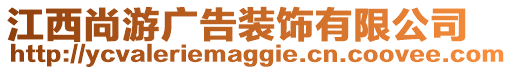 江西尚游广告装饰有限公司
http://ycvaleriemaggie.cn.coovee.com